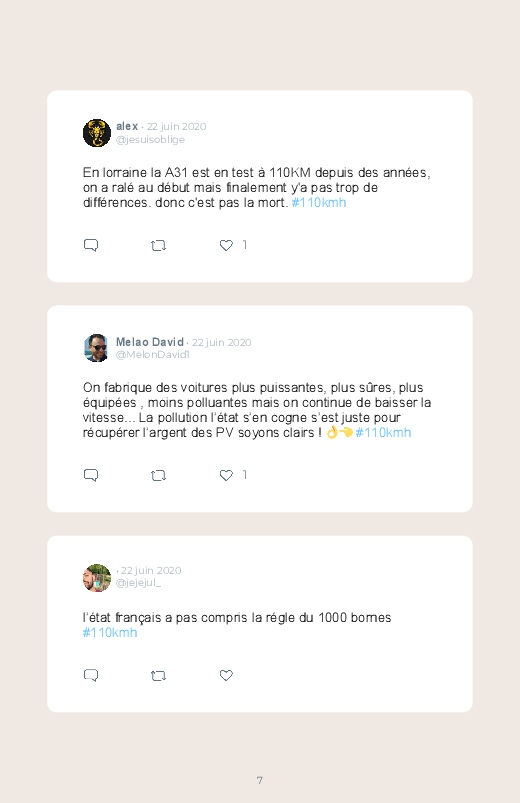 alex · 22 juin 2020
@jesuisoblige

En lorraine la A31 est en test à 110KM depuis des années, on a ralé au début mais finalement y'a pas trop de différences. donc c'est pas la mort. #110kmh

1

Melao David · 22 juin 2020
@MelonDavid1

On fabrique des voitures plus puissantes, plus sûres, plus équipées , moins polluantes mais on continue de baisser la vitesse... La pollution l'état s'en cogne s'est juste pour récupérer l'argent des PV soyons clairs ! 👌👈 #110kmh

1

· 22 juin 2020
@jejejul_

l'état français a pas compris la régle du 1000 bornes #110kmh

7